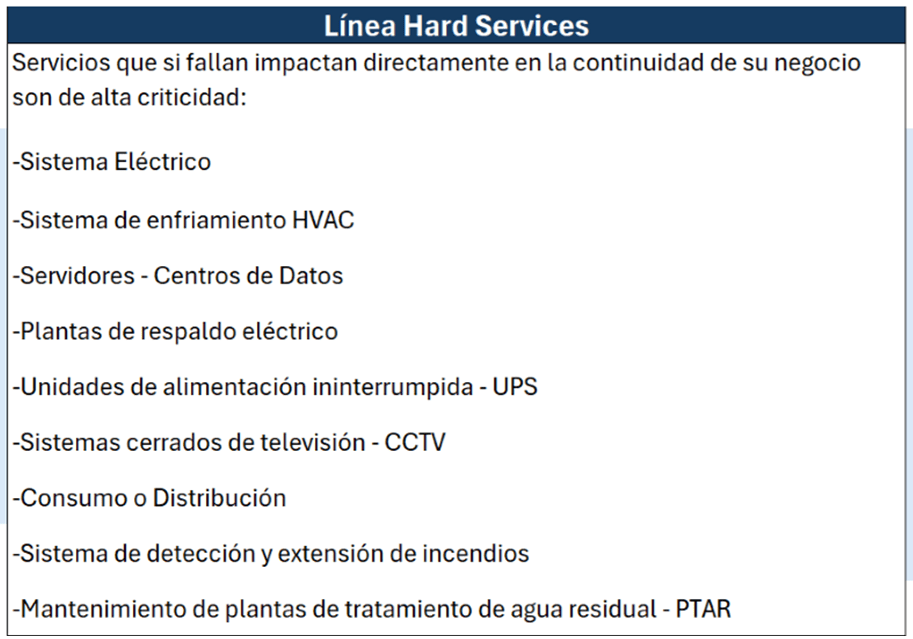 Línea Hard Services

Servicios que si fallan impactan directamente en la continuidad de su negocio son de alta criticidad:

-Sistema Eléctrico

-Sistema de enfriamiento HVAC

-Servidores - Centros de Datos

-Plantas de respaldo eléctrico

-Unidades de alimentación ininterrumpida - UPS

-Sistemas cerrados de televisión - CCTV

-Consumo o Distribución

-Sistema de detección y extensión de incendios

-Mantenimiento de plantas de tratamiento de agua residual - PTAR